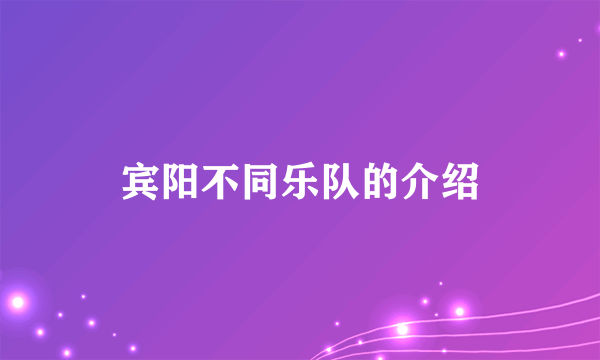 宾阳不同乐队的介绍